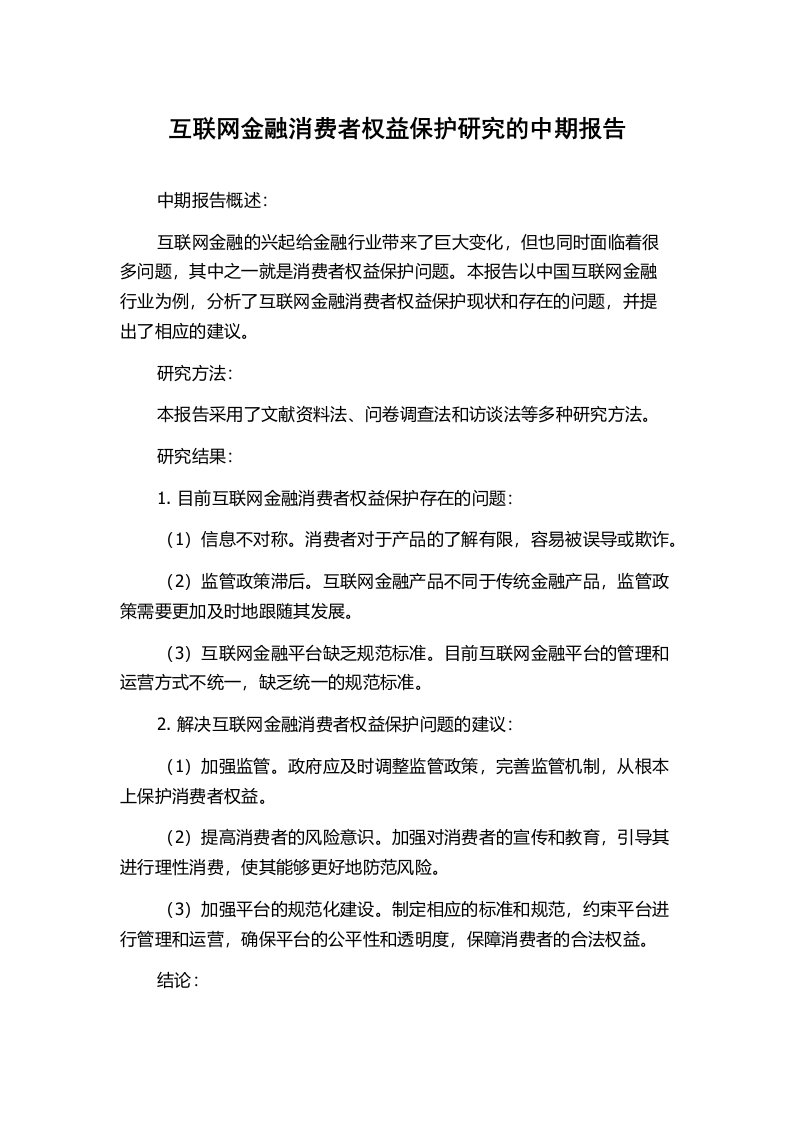 互联网金融消费者权益保护研究的中期报告

中期报告概述：

互联网金融的兴起给金融行业带来了巨大变化，但也同时面临着很多问题，其中之一就是消费者权益保护问题。本报告以中国互联网金融行业为例，分析了互联网金融消费者权益保护现状和存在的问题，并提出了相应的建议。

研究方法：

本报告采用了文献资料法、问卷调查法和访谈法等多种研究方法。

研究结果：

1. 目前互联网金融消费者权益保护存在的问题：

（1）信息不对称。消费者对于产品的了解有限，容易被误导或欺诈。

（2）监管政策滞后。互联网金融产品不同于传统金融产品，监管政策需要更加及时地跟随其发展。

（3）互联网金融平台缺乏规范标准。目前互联网金融平台的管理和运营方式不统一，缺乏统一的规范标准。

2. 解决互联网金融消费者权益保护问题的建议：

（1）加强监管。政府应及时调整监管政策，完善监管机制，从根本上保护消费者权益。

（2）提高消费者的风险意识。加强对消费者的宣传和教育，引导其进行理性消费，使其能够更好地防范风险。

（3）加强平台的规范化建设。制定相应的标准和规范，约束平台进行管理和运营，确保平台的公平性和透明度，保障消费者的合法权益。

结论：